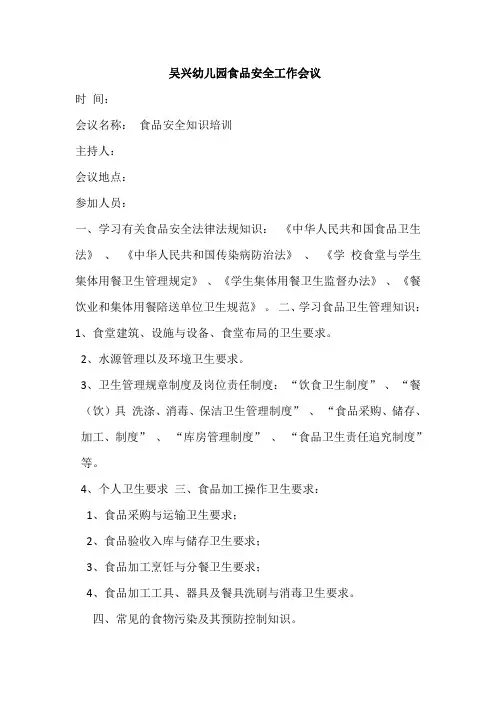 吴兴幼儿园食品安全工作会议

时 间：

会议名称： 食品安全知识培训

主持人：

会议地点：

参加人员：

一、学习有关食品安全法律法规知识：《中华人民共和国食品卫生法》、《中华人民共和国传染病防治法》、《学 校食堂与学生集体用餐卫生管理规定》、《学生集体用餐卫生监督办法》、《餐饮业和集体用餐陪送单位卫生规范》。二、学习食品卫生管理知识：

1、食堂建筑、设施与设备、食堂布局的卫生要求。

2、水源管理以及环境卫生要求。

3、卫生管理规章制度及岗位责任制度：“饮食卫生制度”、“餐（饮）具 洗涤、消毒、保洁卫生管理制度”、“食品采购、储存、加工、制度”、“库房管理制度”、“食品卫生责任追究制度”等。

4、个人卫生要求 三、食品加工操作卫生要求：

1、食品采购与运输卫生要求；

2、食品验收入库与储存卫生要求；

3、食品加工烹饪与分餐卫生要求；

4、食品加工工具、器具及餐具洗刷与消毒卫生要求。

四、常见的食物污染及其预防控制知识。